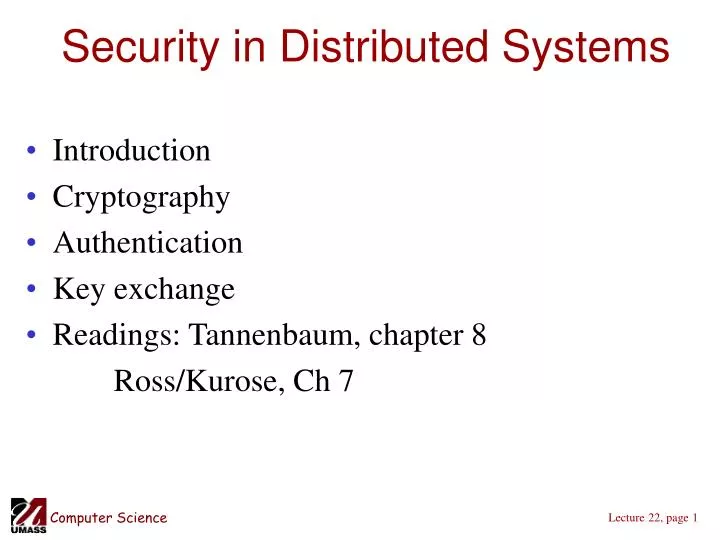 Security in Distributed Systems

• Introduction
• Cryptography
• Authentication
• Key exchange
• Readings: Tannenbaum, chapter 8
Ross/Kurose, Ch 7

UMASS Computer Science

Lecture 22, page 1